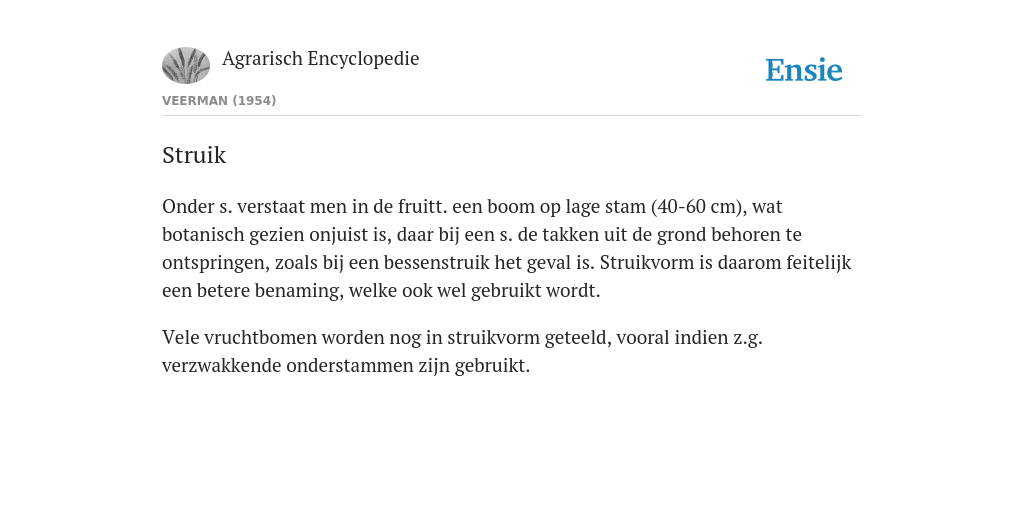 Agrarisch Encyclopedie

Ensie

VEERMAN (1954)

Struik

Onder s. verstaat men in de fruitt. een boom op lage stam (40-60 cm), wat botanisch gezien onjuist is, daar bij een s. de takken uit de grond behoren te ontspringen, zoals bij een bessenstruik het geval is. Struikvorm is daarom feitelijk een betere benaming, welke ook wel gebruikt wordt.

Vele vruchtbomen worden nog in struikvorm geteeld, vooral indien z.g. verzwakkende onderstammen zijn gebruikt.